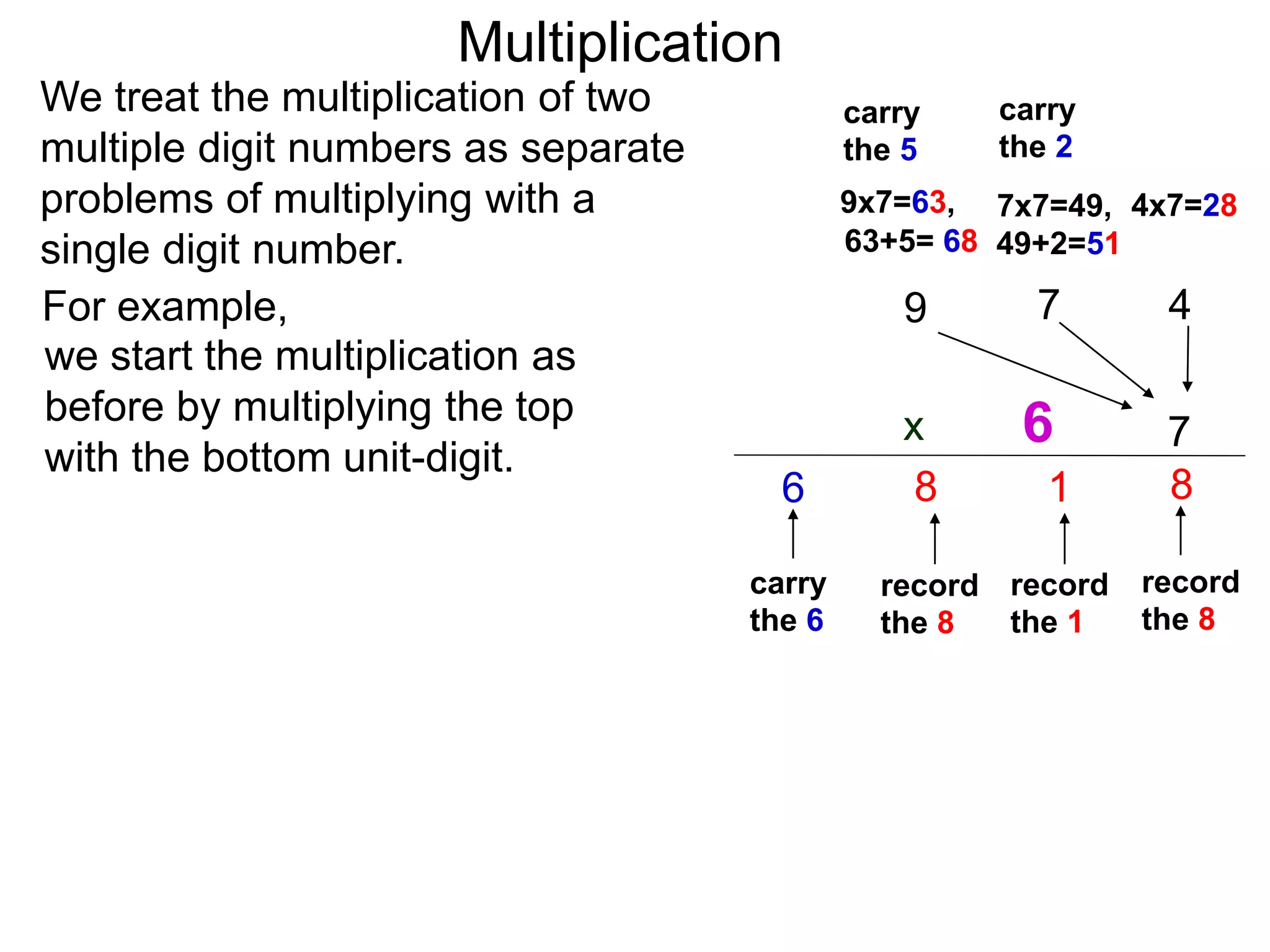 Multiplication

We treat the multiplication of two multiple digit numbers as separate problems of multiplying with a single digit number.

For example,
we start the multiplication as before by multiplying the top with the bottom unit-digit.

carry the 5

carry the 2

9x7=63,
63+5= 68

7x7=49,
49+2=51

4x7=28

9 7 4

x 6 7

6 8 1 8

carry the 6

record the 8

record the 1

record the 8